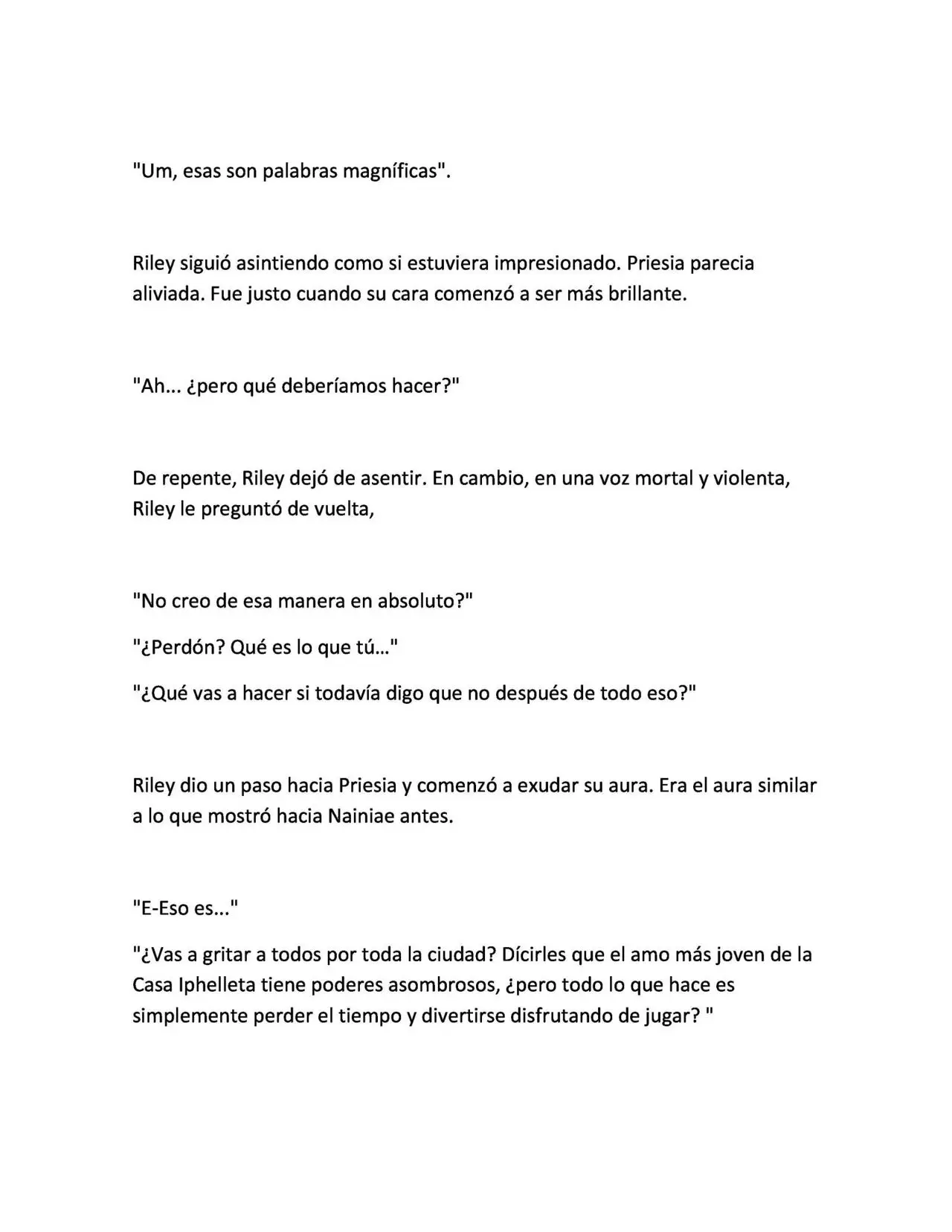 "Um, esas son palabras magníficas".

Riley siguió asintiendo como si estuviera impresionado. Priesia parecia aliviada. Fue justo cuando su cara comenzó a ser más brillante.

"Ah... ¿pero qué deberíamos hacer?"

De repente, Riley dejó de asentir. En cambio, en una voz mortal y violenta, Riley le preguntó de vuelta,

"No creo de esa manera en absoluto?"

"¿Perdón? Qué es lo que tú..."

"¿Qué vas a hacer si todavía digo que no después de todo eso?"

Riley dio un paso hacia Priesia y comenzó a exudar su aura. Era el aura similar a lo que mostró hacia Nainiae antes.

"E-Eso es..."

"¿Vas a gritar a todos por toda la ciudad? Dícirles que el amo más joven de la Casa Iphelleta tiene poderes asombrosos, ¿pero todo lo que hace es simplemente perder el tiempo y divertirse disfrutando de jugar? "